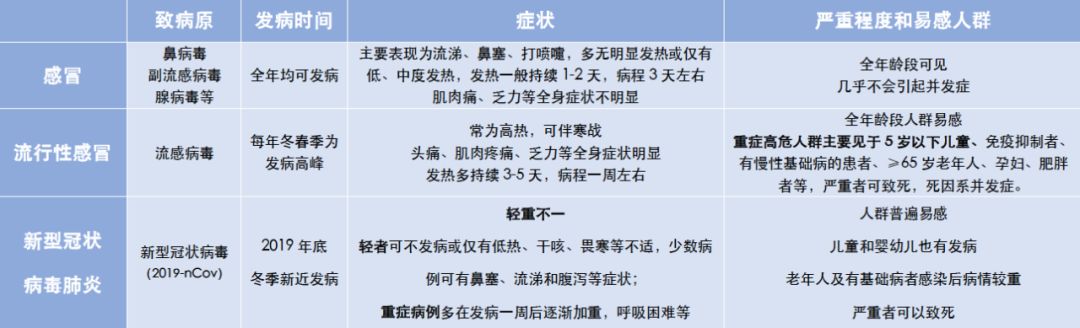 |  | 致病原 | 发病时间 | 症状 | 严重程度和易感人群 |
|---|---|---|---|---|
| 感冒 | 鼻病毒 副流感病毒 腺病毒等 | 全年均可发病 | 主要表现为流涕、鼻塞、打喷嚏，多无明显发热或仅有低、中度发热，发热一般持续 1-2 天，病程 3 天左右 肌肉痛、乏力等全身症状不明显 | 全年龄段可见 几乎不会引起并发症 |
| 流行性感冒 | 流感病毒 | 每年冬春季为发病高峰 | 常为高热，可伴寒战 头痛、肌肉疼痛、乏力等全身症状明显 发热多持续 3-5 天，病程一周左右 | 全年龄段人群易感 重症高危人群主要见于 5 岁以下儿童、免疫抑制者、有慢性基础病的患者、≥65 岁老年人、孕妇、肥胖者等，严重者可致死，死因系并发症。 |
| 新型冠状病毒肺炎 | 新型冠状病毒 (2019-nCov) | 2019 年底 冬季新近发病 | 轻重不一 轻者可不发病或仅有低热、干咳、畏寒等不适，少数病例可有鼻塞、流涕和腹泻等症状； 重症病例多在发病一周后逐渐加重，呼吸困难等 | 人群普遍易感 儿童和婴幼儿也有发病 老年人及有基础病者感染后病情较重 严重者可以致死 |